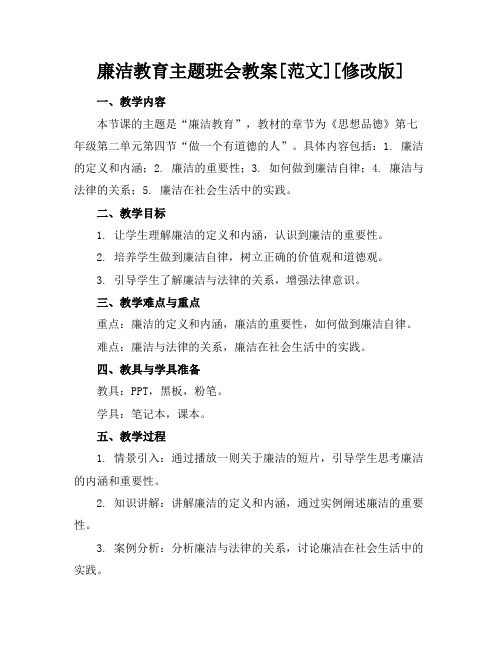 廉洁教育主题班会教案[范文][修改版]

一、教学内容

本节课的主题是“廉洁教育”，教材的章节为《思想品德》第七年级第二单元第四节“做一个有道德的人”。具体内容包括：1. 廉洁的定义和内涵；2. 廉洁的重要性；3. 如何做到廉洁自律；4. 廉洁与法律的关系；5. 廉洁在社会生活中的实践。

二、教学目标

1. 让学生理解廉洁的定义和内涵，认识到廉洁的重要性。

2. 培养学生做到廉洁自律，树立正确的价值观和道德观。

3. 引导学生了解廉洁与法律的关系，增强法律意识。

三、教学难点与重点

重点：廉洁的定义和内涵，廉洁的重要性，如何做到廉洁自律。

难点：廉洁与法律的关系，廉洁在社会生活中的实践。

四、教具与学具准备

教具：PPT，黑板，粉笔。

学具：笔记本，课本。

五、教学过程

1. 情景引入：通过播放一则关于廉洁的短片，引导学生思考廉洁的内涵和重要性。

2. 知识讲解：讲解廉洁的定义和内涵，通过实例阐述廉洁的重要性。

3. 案例分析：分析廉洁与法律的关系，讨论廉洁在社会生活中的实践。